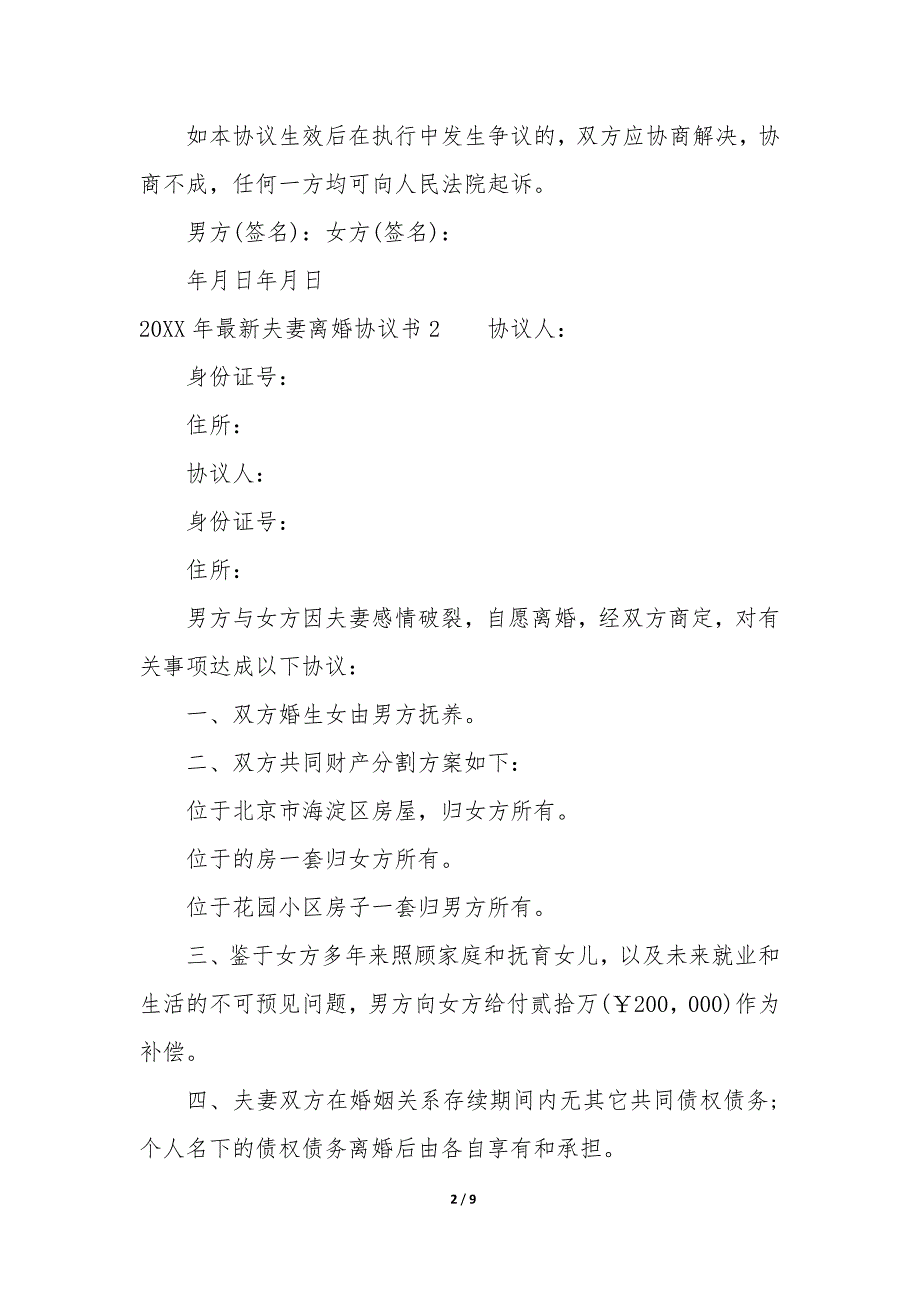 如本协议生效后在执行中发生争议的，双方应协商解决，协商不成，任何一方均可向人民法院起诉。

男方(签名)：女方(签名)：

年月日年月日

20XX 年最新夫妻离婚协议书 2　　协议人：

身份证号：

住所：

协议人：

身份证号：

住所：

男方与女方因夫妻感情破裂，自愿离婚，经双方商定，对有关事项达成以下协议：

一、双方婚生女由男方抚养。

二、双方共同财产分割方案如下：

位于北京市海淀区房屋，归女方所有。

位于的房一套归女方所有。

位于花园小区房子一套归男方所有。

三、鉴于女方多年来照顾家庭和抚育女儿，以及未来就业和生活的不可预见问题，男方向女方给付贰拾万(￥200，000)作为补偿。

四、夫妻双方在婚姻关系存续期间内无其它共同债权债务；个人名下的债权债务离婚后由各自享有和承担。

2 / 9